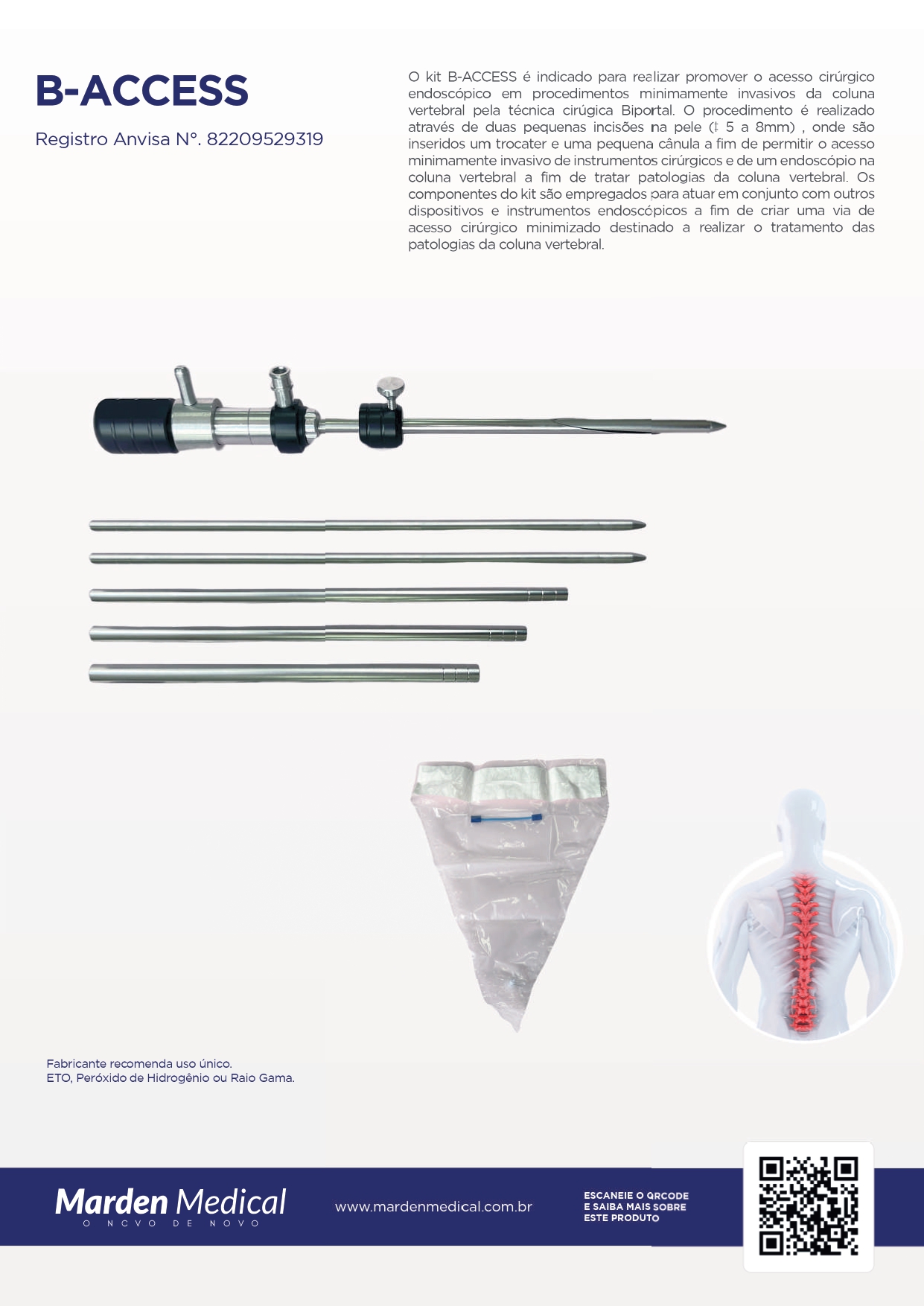 B-ACCESS

Registro Anvisa N°. 82209529319

O kit B-ACCESS é indicado para realizar promover o acesso cirúrgico endoscópico em procedimentos minimamente invasivos da coluna vertebral pela técnica cirúgica Biportal. O procedimento é realizado através de duas pequenas incisões na pele (± 5 a 8mm) , onde são inseridos um trocater e uma pequena cânula a fim de permitir o acesso minimamente invasivo de instrumentos cirúrgicos e de um endoscópio na coluna vertebral a fim de tratar patologias da coluna vertebral. Os componentes do kit são empregados para atuar em conjunto com outros dispositivos e instrumentos endoscópicos a fim de criar uma via de acesso cirúrgico minimizado destinado a realizar o tratamento das patologias da coluna vertebral.

Fabricante recomenda uso único.
ETO, Peróxido de Hidrogênio ou Raio Gama.

Marden Medical
O NOVO DE NOVO

www.mardenmedical.com.br

ESCANEIE O QRCODE
E SAIBA MAIS SOBRE
ESTE PRODUTO